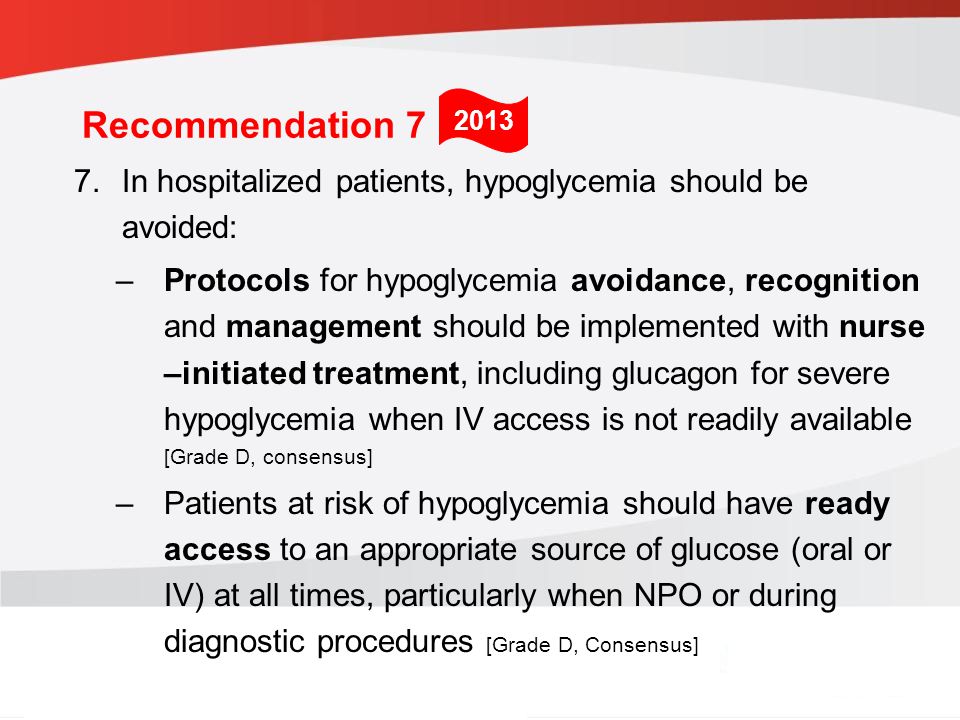 Recommendation 7 2013

7. In hospitalized patients, hypoglycemia should be avoided:

– Protocols for hypoglycemia avoidance, recognition and management should be implemented with nurse –initiated treatment, including glucagon for severe hypoglycemia when IV access is not readily available [Grade D, consensus]

– Patients at risk of hypoglycemia should have ready access to an appropriate source of glucose (oral or IV) at all times, particularly when NPO or during diagnostic procedures [Grade D, Consensus]